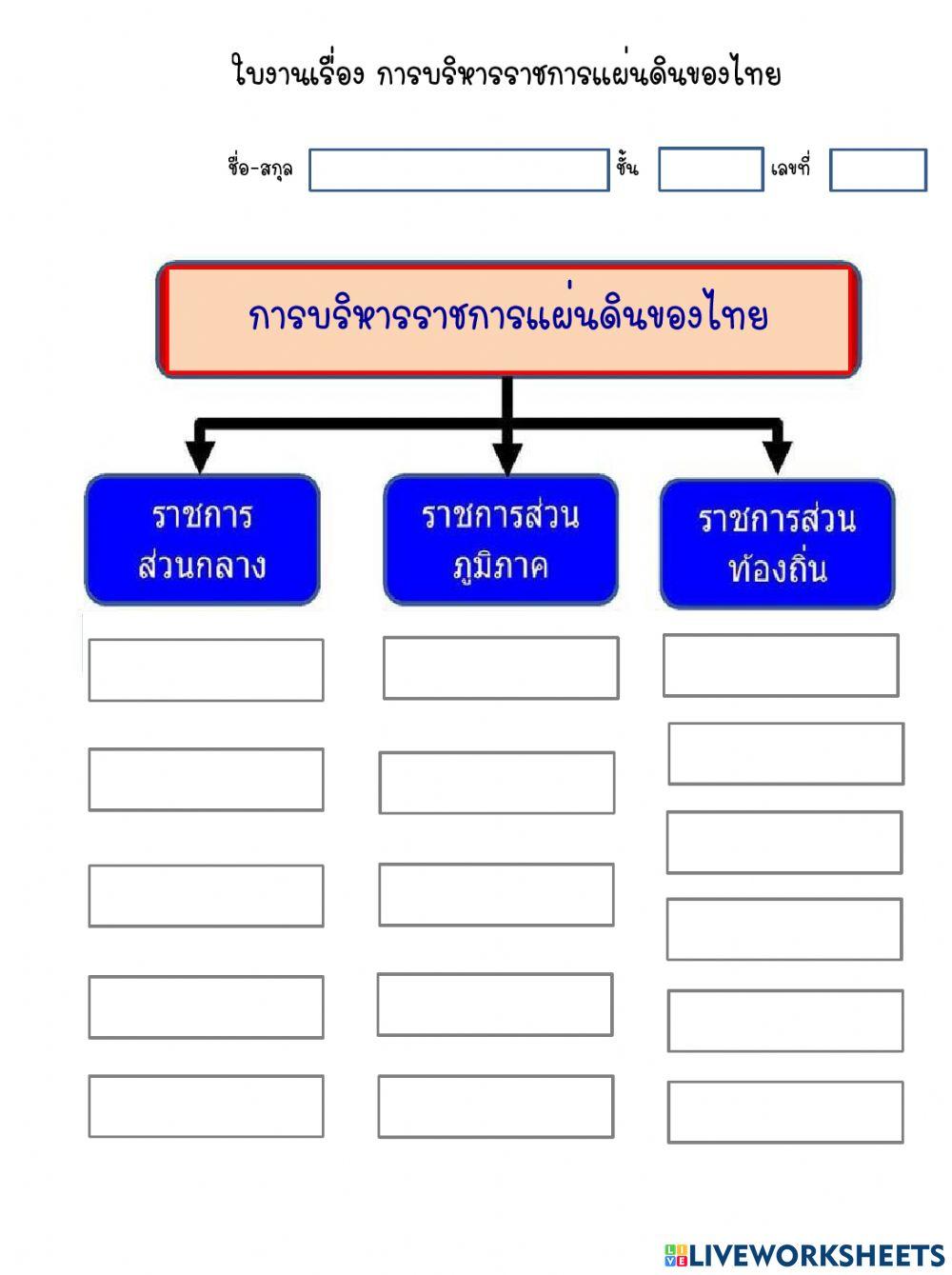 ใบงานเรื่อง การบริหารราชการแผ่นดินของไทย

ชื่อ-สกุล ชั้น เลขที่

การบริหารราชการแผ่นดินของไทย

ราชการส่วนกลาง

ราชการส่วนภูมิภาค

ราชการส่วนท้องถิ่น

LIVEWORKSHEETS